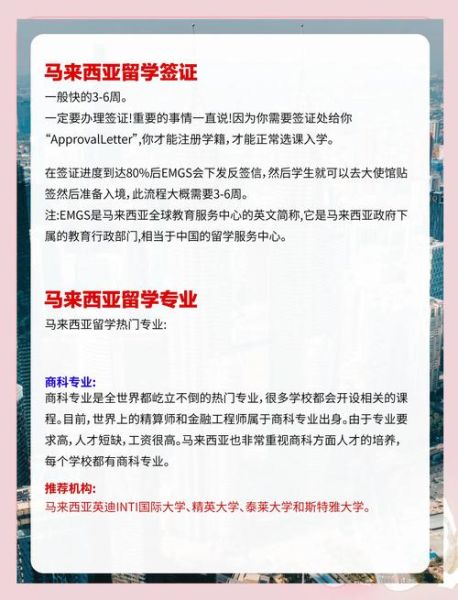 马来西亚留学签证

一般快的3-6周。
一定要办理签证!重要的事情一直说!因为你需要签证处给你“ApprovalLetter”,你才能注册学籍，才能正常选课入学。

在签证进度到达80%后EMGS会下发反签信，然后学生就可以去大使馆贴签然后准备入境，此流程大概需要3-6周。
注:EMGS是马来西亚全球教育服务中心的英文简称,它是马来西亚政府下属的教育行政部门,相当于中国的留学服务中心。

马来西亚留学专业

马来西亚留学热门专业:

商科专业:
商科专业是全世界都屹立不倒的热门专业，很多学校都会开设相关的课程。目前，世界上的精算师和金融工程师属于商科专业出身。由于专业要求高，人才短缺，工资很高。马来西亚也非常重视商科方面人才的培养，每个学校都有商科专业。

推荐机构:
马来西亚英迪INTI国际大学、精英大学、泰莱大学和斯特雅大学。